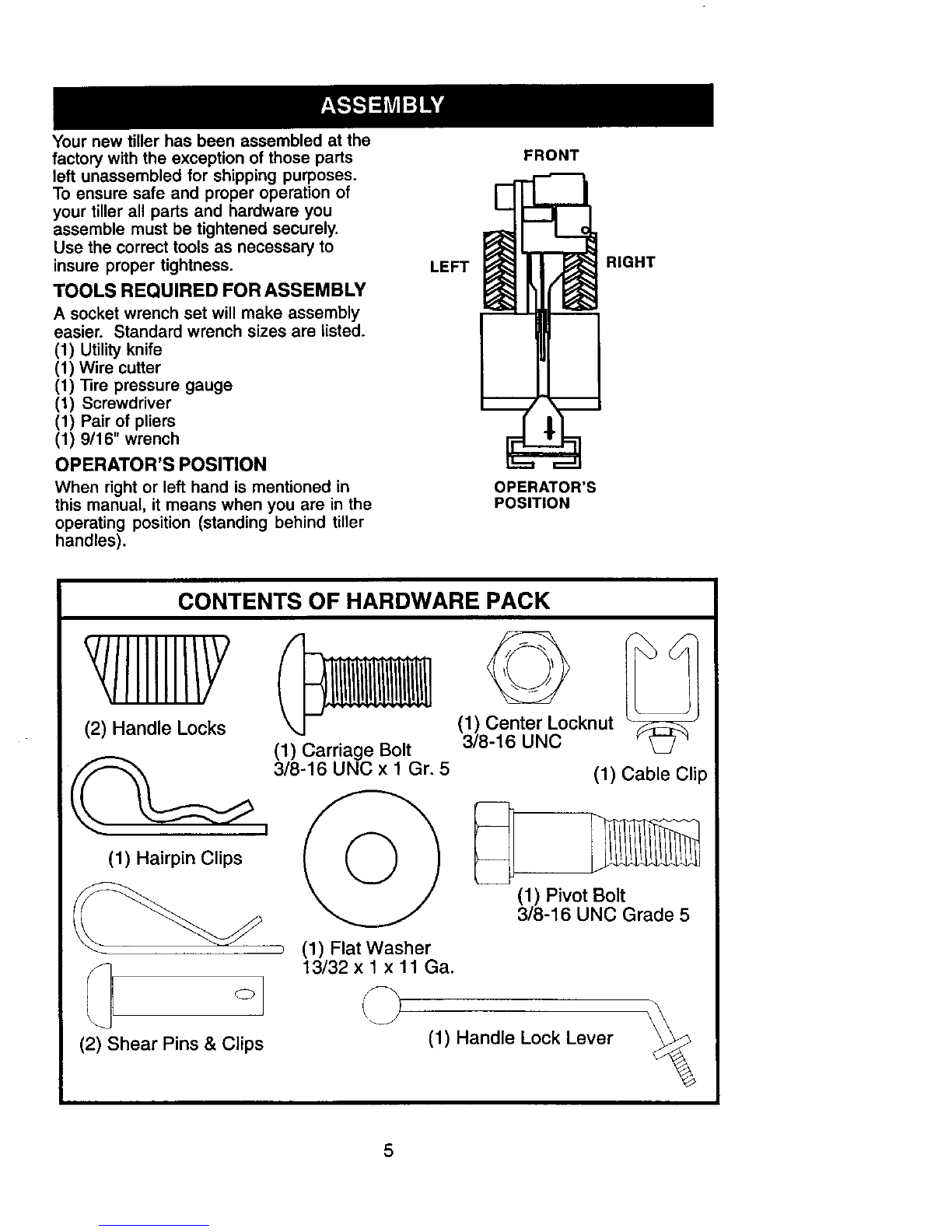 ASSEMBLY

Your new tiller has been assembled at the factory with the exception of those parts left unassembled for shipping purposes. To ensure safe and proper operation of your tiller all parts and hardware you assemble must be tightened securely. Use the correct tools as necessary to insure proper tightness.

TOOLS REQUIRED FOR ASSEMBLY

A socket wrench set will make assembly easier. Standard wrench sizes are listed.
(1) Utility knife
(1) Wire cutter
(1) Tire pressure gauge
(1) Screwdriver
(1) Pair of pliers
(1) 9/16" wrench

OPERATOR'S POSITION

When right or left hand is mentioned in this manual, it means when you are in the operating position (standing behind tiller handles).

FRONT
LEFT
RIGHT
OPERATOR'S POSITION

CONTENTS OF HARDWARE PACK

(2) Handle Locks
(1) Carriage Bolt 3/8-16 UNC x 1 Gr. 5
(1) Center Locknut 3/8-16 UNC
(1) Cable Clip
(1) Hairpin Clips
(1) Pivot Bolt 3/8-16 UNC Grade 5
(1) Flat Washer 13/32 x 1 x 11 Ga.
(2) Shear Pins & Clips
(1) Handle Lock Lever

5